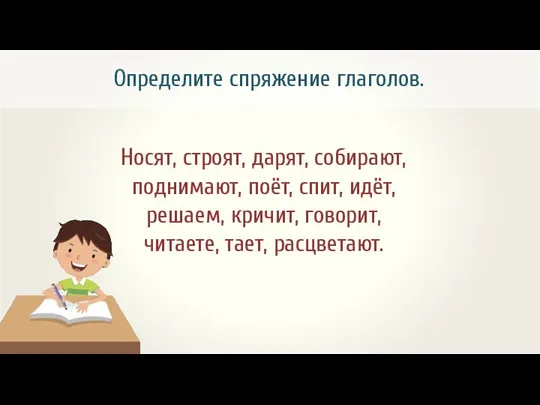 Определите спряжение глаголов.

Носят, строят, дарят, собирают, поднимают, поёт, спит, идёт, решаем, кричит, говорит, читаете, тает, расцветают.